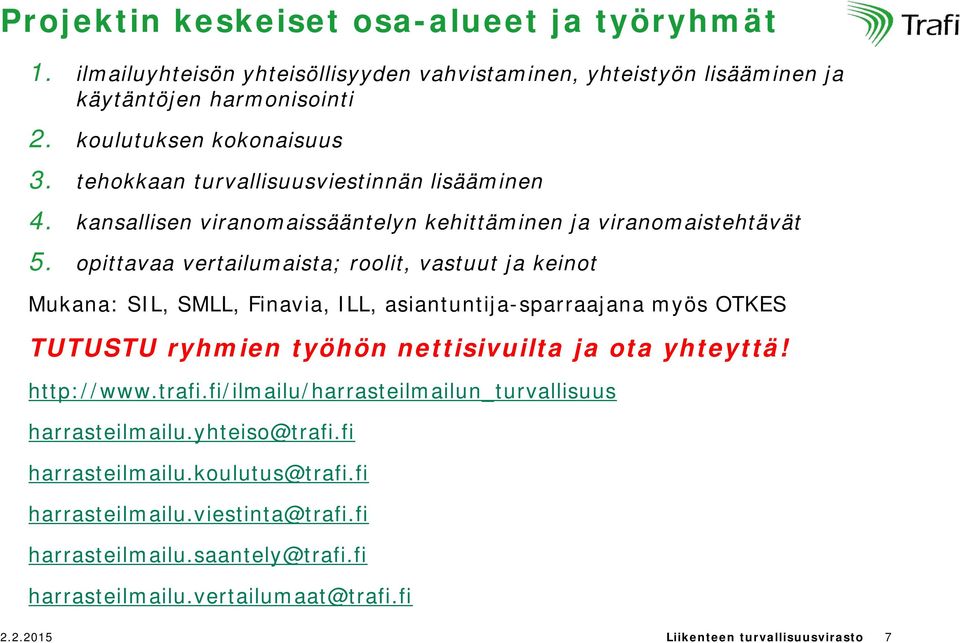 Projektin keskeiset osa-alueet ja työryhmät

Trafi

1. ilmailuyhteisön yhteisöllisyyden vahvistaminen, yhteistyön lisääminen ja käytäntöjen harmonisointi

2. koulutuksen kokonaisuus

3. tehokkaan turvallisuusviestinnän lisääminen

4. kansallisen viranomaissääntelyn kehittäminen ja viranomaistehtävät

5. opittavaa vertailumaista; roolit, vastuut ja keinot

Mukana: SIL, SMLL, Finavia, ILL, asiantuntija-sparraajana myös OTKES

TUTUSTU ryhmien työhön nettisivuilta ja ota yhteyttä!

http://www.trafi.fi/ilmailu/harrasteilmailun_turvallisuus

harrasteilmailu.yhteiso@trafi.fi

harrasteilmailu.koulutus@trafi.fi

harrasteilmailu.viestinta@trafi.fi

harrasteilmailu.saantely@trafi.fi

harrasteilmailu.vertailumaat@trafi.fi

2.2.2015

Liikenteen turvallisuusvirasto 7